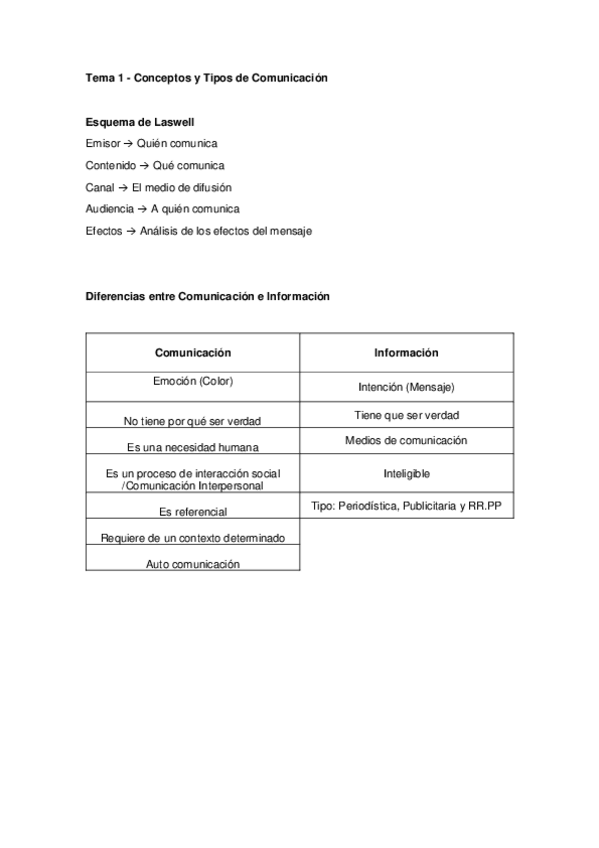 Tema 1 - Conceptos y Tipos de Comunicación

Esquema de Laswell

Emisor → Quién comunica

Contenido → Qué comunica

Canal → El medio de difusión

Audiencia → A quién comunica

Efectos → Análisis de los efectos del mensaje

Diferencias entre Comunicación e Información

| Comunicación | Información |
|---|---|
| Emoción (Color) | Intención (Mensaje) |
| No tiene por qué ser verdad | Tiene que ser verdad |
| Es una necesidad humana | Medios de comunicación |
| Es un proceso de interacción social /Comunicación Interpersonal | Inteligible |
| Es referencial | Tipo: Periodística, Publicitaria y RR.PP |
| Requiere de un contexto determinado | |
| Auto comunicación | |